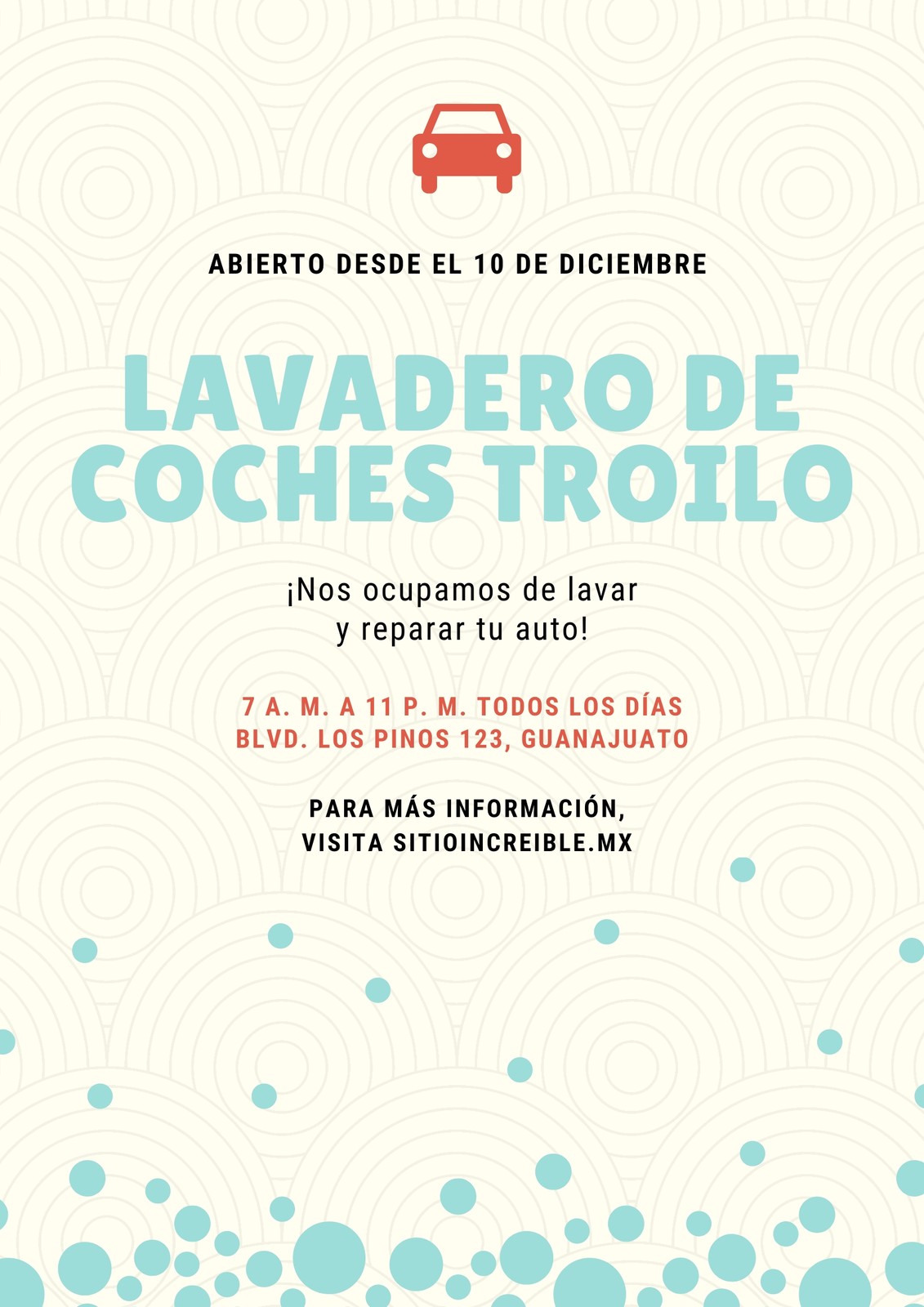 ABIERTO DESDE EL 10 DE DICIEMBRE

LAVADERO DE COCHES TROILO

¡Nos ocupamos de lavar y reparar tu auto!

7 A. M. A 11 P. M. TODOS LOS DÍAS
BLVD. LOS PINOS 123, GUANAJUATO

PARA MÁS INFORMACIÓN,
VISITA SITIOINCREIBLE.MX